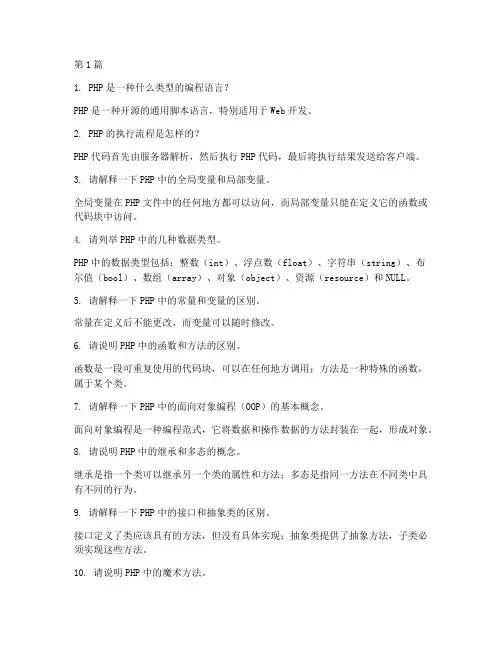 第1篇

1. PHP是一种什么类型的编程语言？

PHP是一种开源的通用脚本语言，特别适用于Web开发。

2. PHP的执行流程是怎样的？

PHP代码首先由服务器解析，然后执行PHP代码，最后将执行结果发送给客户端。

3. 请解释一下PHP中的全局变量和局部变量。

全局变量在PHP文件中的任何地方都可以访问，而局部变量只能在定义它的函数或代码块中访问。

4. 请列举PHP中的几种数据类型。

PHP中的数据类型包括：整数（int）、浮点数（float）、字符串（string）、布尔值（bool）、数组（array）、对象（object）、资源（resource）和NULL。

5. 请解释一下PHP中的常量和变量的区别。

常量在定义后不能更改，而变量可以随时修改。

6. 请说明PHP中的函数和方法的区别。

函数是一段可重复使用的代码块，可以在任何地方调用；方法是一种特殊的函数，属于某个类。

7. 请解释一下PHP中的面向对象编程（OOP）的基本概念。

面向对象编程是一种编程范式，它将数据和操作数据的方法封装在一起，形成对象。

8. 请说明PHP中的继承和多态的概念。

继承是指一个类可以继承另一个类的属性和方法；多态是指同一方法在不同类中具有不同的行为。

9. 请解释一下PHP中的接口和抽象类的区别。

接口定义了类应该具有的方法，但没有具体实现；抽象类提供了抽象方法，子类必须实现这些方法。

10. 请说明PHP中的魔术方法。